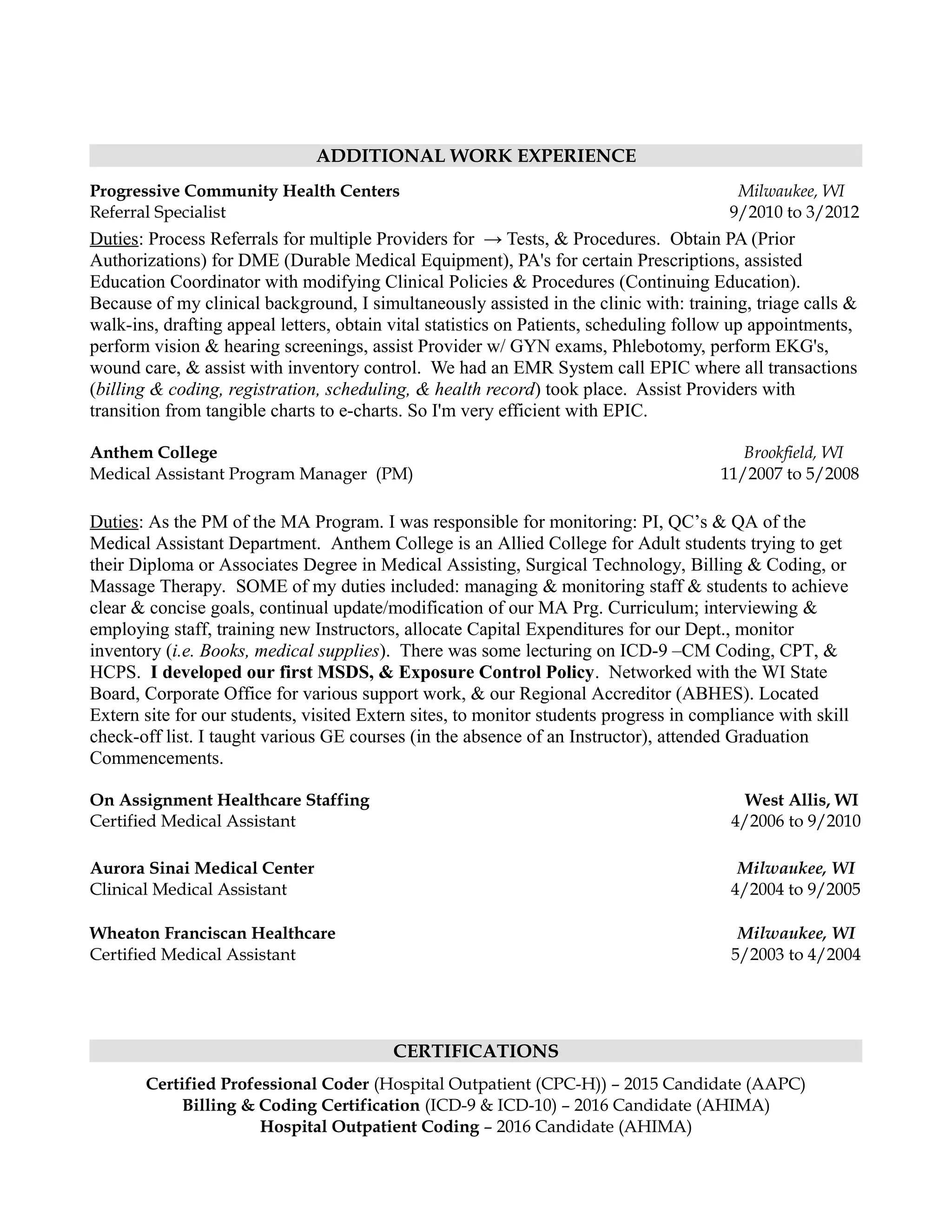 ADDITIONAL WORK EXPERIENCE

Progressive Community Health Centers
Milwaukee, WI
Referral Specialist
9/2010 to 3/2012

Duties: Process Referrals for multiple Providers for → Tests, & Procedures. Obtain PA (Prior Authorizations) for DME (Durable Medical Equipment), PA's for certain Prescriptions, assisted Education Coordinator with modifying Clinical Policies & Procedures (Continuing Education). Because of my clinical background, I simultaneously assisted in the clinic with: training, triage calls & walk-ins, drafting appeal letters, obtain vital statistics on Patients, scheduling follow up appointments, perform vision & hearing screenings, assist Provider w/ GYN exams, Phlebotomy, perform EKG's, wound care, & assist with inventory control. We had an EMR System call EPIC where all transactions (billing & coding, registration, scheduling, & health record) took place. Assist Providers with transition from tangible charts to e-charts. So I'm very efficient with EPIC.

Anthem College
Brookfield, WI
Medical Assistant Program Manager (PM)
11/2007 to 5/2008

Duties: As the PM of the MA Program. I was responsible for monitoring: PI, QC's & QA of the Medical Assistant Department. Anthem College is an Allied College for Adult students trying to get their Diploma or Associates Degree in Medical Assisting, Surgical Technology, Billing & Coding, or Massage Therapy. SOME of my duties included: managing & monitoring staff & students to achieve clear & concise goals, continual update/modification of our MA Prg. Curriculum; interviewing & employing staff, training new Instructors, allocate Capital Expenditures for our Dept., monitor inventory (i.e. Books, medical supplies). There was some lecturing on ICD-9 –CM Coding, CPT, & HCPS. I developed our first MSDS, & Exposure Control Policy. Networked with the WI State Board, Corporate Office for various support work, & our Regional Accreditor (ABHES). Located Extern site for our students, visited Extern sites, to monitor students progress in compliance with skill check-off list. I taught various GE courses (in the absence of an Instructor), attended Graduation Commencements.

On Assignment Healthcare Staffing
West Allis, WI
Certified Medical Assistant
4/2006 to 9/2010

Aurora Sinai Medical Center
Milwaukee, WI
Clinical Medical Assistant
4/2004 to 9/2005

Wheaton Franciscan Healthcare
Milwaukee, WI
Certified Medical Assistant
5/2003 to 4/2004

CERTIFICATIONS

Certified Professional Coder (Hospital Outpatient (CPC-H)) – 2015 Candidate (AAPC)
Billing & Coding Certification (ICD-9 & ICD-10) – 2016 Candidate (AHIMA)
Hospital Outpatient Coding – 2016 Candidate (AHIMA)